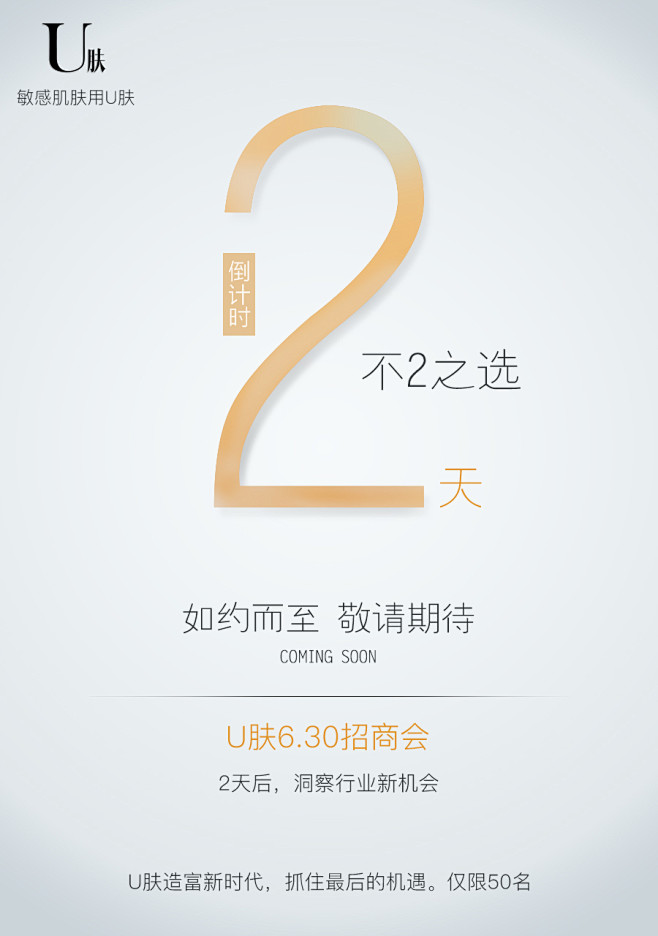 U肤
敏感肌肤用U肤

倒计时

2

不2之选

天

如约而至 敬请期待
COMING SOON

U肤6.30招商会
2天后，洞察行业新机会

U肤造富新时代，抓住最后的机遇。仅限50名